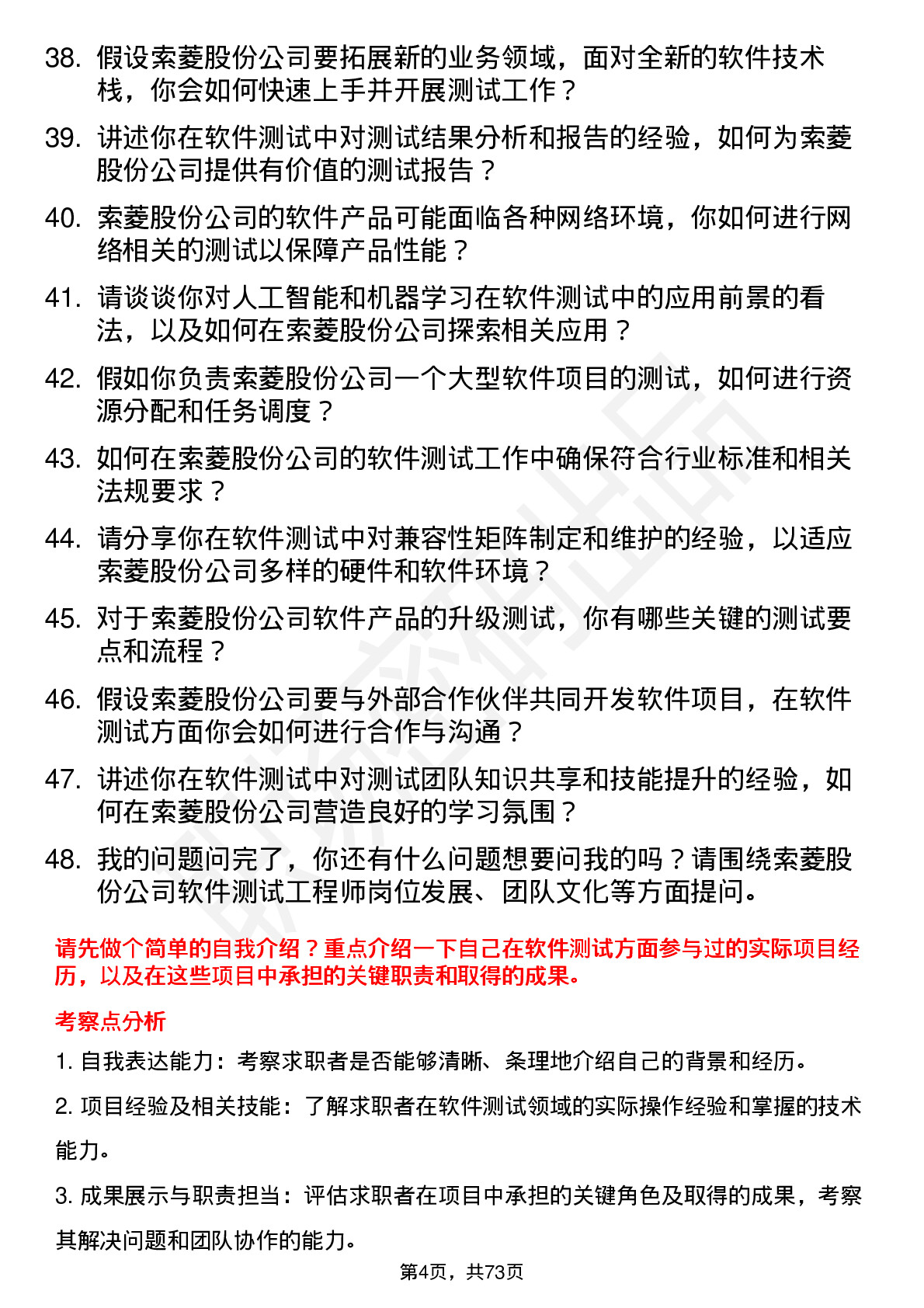 38. 假设索菱股份公司要拓展新的业务领域，面对全新的软件技术栈，你会如何快速上手并开展测试工作？

39. 讲述你在软件测试中对测试结果分析和报告的经验，如何为索菱股份公司提供有价值的测试报告？

40. 索菱股份公司的软件产品可能面临各种网络环境，你如何进行网络相关的测试以保障产品性能？

41. 请谈谈你对人工智能和机器学习在软件测试中的应用前景的看法，以及如何在索菱股份公司探索相关应用？

42. 假如你负责索菱股份公司一个大型软件项目的测试，如何进行资源分配和任务调度？

43. 如何在索菱股份公司的软件测试工作中确保符合行业标准和相关法规要求？

44. 请分享你在软件测试中对兼容性矩阵制定和维护的经验，以适应索菱股份公司多样的硬件和软件环境？

45. 对于索菱股份公司软件产品的升级测试，你有哪些关键的测试要点和流程？

46. 假设索菱股份公司要与外部合作伙伴共同开发软件项目，在软件测试方面你会如何进行合作与沟通？

47. 讲述你在软件测试中对测试团队知识共享和技能提升的经验，如何在索菱股份公司营造良好的学习氛围？

48. 我的问题问完了，你还有什么问题想要问我的吗？请围绕索菱股份公司软件测试工程师岗位发展、团队文化等方面提问。

请先做个简单的自我介绍？重点介绍一下自己在软件测试方面参与过的实际项目经历，以及在这些项目中承担的关键职责和取得的成果。

考察点分析

1. 自我表达能力：考察求职者是否能够清晰、条理地介绍自己的背景和经历。

2. 项目经验及相关技能：了解求职者在软件测试领域的实际操作经验和掌握的技术能力。

3. 成果展示与职责担当：评估求职者在项目中承担的关键角色及取得的成果，考察其解决问题和团队协作的能力。

第4页，共73页